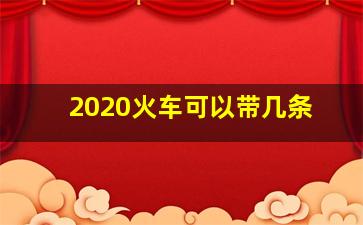 2020火车可以带几条